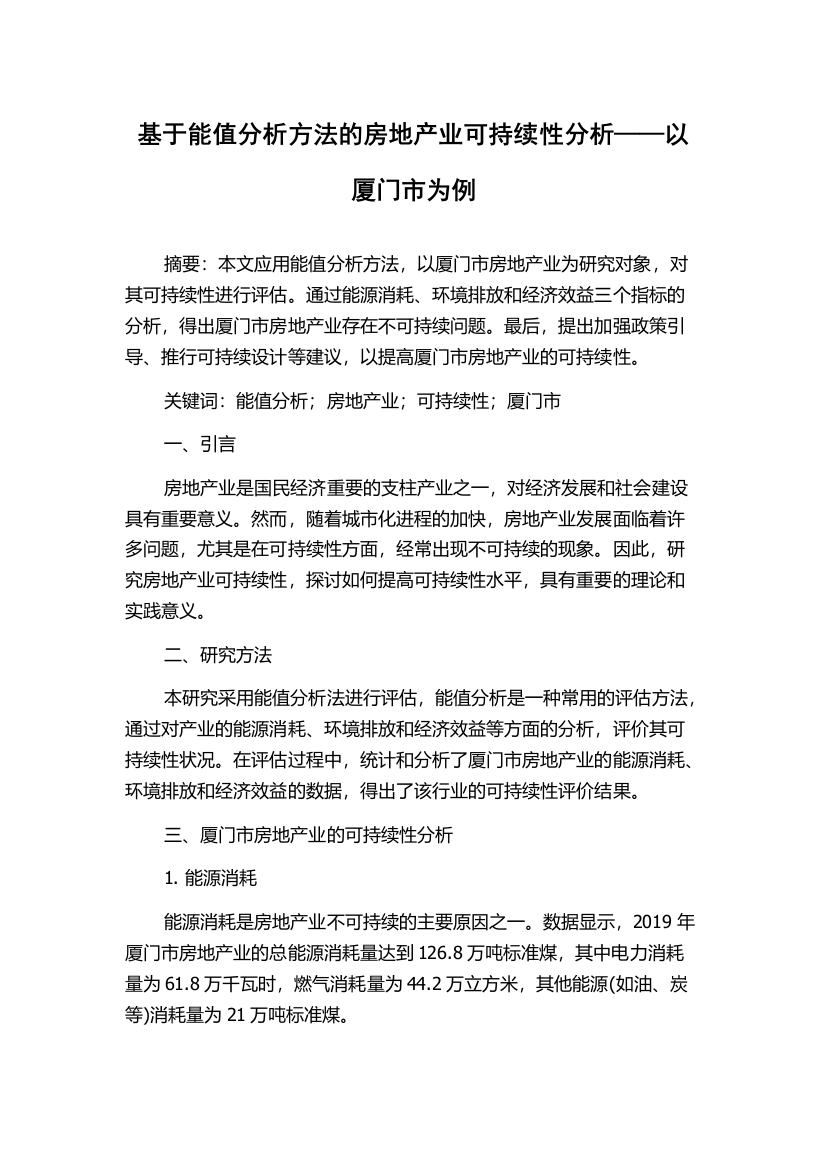 基于能值分析方法的房地产业可持续性分析——以厦门市为例

摘要：本文应用能值分析方法，以厦门市房地产业为研究对象，对其可持续性进行评估。通过能源消耗、环境排放和经济效益三个指标的分析，得出厦门市房地产业存在不可持续问题。最后，提出加强政策引导、推行可持续设计等建议，以提高厦门市房地产业的可持续性。

关键词：能值分析；房地产业；可持续性；厦门市

一、引言

房地产业是国民经济重要的支柱产业之一，对经济发展和社会建设具有重要意义。然而，随着城市化进程的加快，房地产业发展面临着许多问题，尤其是在可持续性方面，经常出现不可持续的现象。因此，研究房地产业可持续性，探讨如何提高可持续性水平，具有重要的理论和实践意义。

二、研究方法

本研究采用能值分析法进行评估，能值分析是一种常用的评估方法，通过对产业的能源消耗、环境排放和经济效益等方面的分析，评价其可持续性状况。在评估过程中，统计和分析了厦门市房地产业的能源消耗、环境排放和经济效益的数据，得出了该行业的可持续性评价结果。

三、厦门市房地产业的可持续性分析

1. 能源消耗

能源消耗是房地产业不可持续的主要原因之一。数据显示，2019 年厦门市房地产业的总能源消耗量达到 126.8 万吨标准煤，其中电力消耗量为 61.8 万千瓦时，燃气消耗量为 44.2 万立方米，其他能源(如油、炭等)消耗量为 21 万吨标准煤。